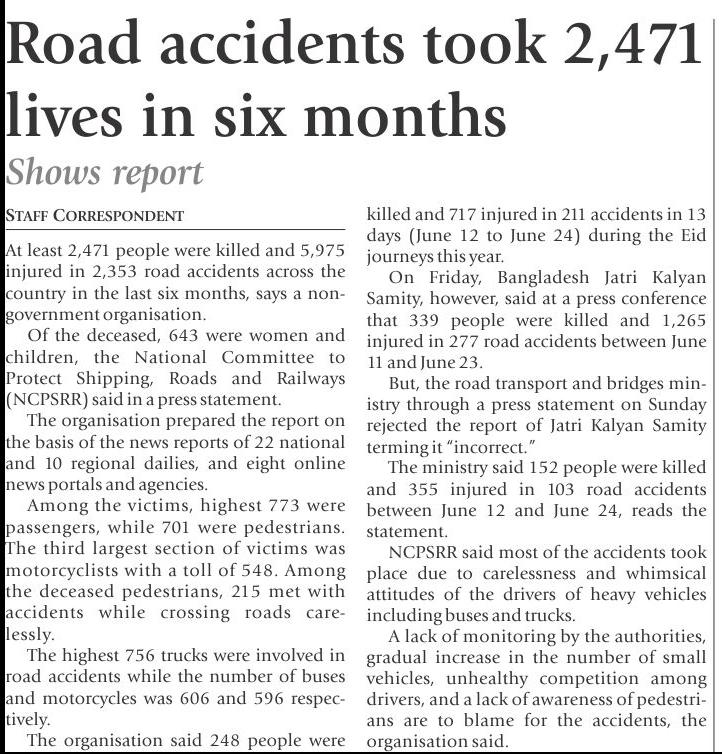 Road accidents took 2,471 lives in six months

Shows report

STAFF CORRESPONDENT

At least 2,471 people were killed and 5,975 injured in 2,353 road accidents across the country in the last six months, says a non-government organisation.

Of the deceased, 643 were women and children, the National Committee to Protect Shipping, Roads and Railways (NCPSRR) said in a press statement.

The organisation prepared the report on the basis of the news reports of 22 national and 10 regional dailies, and eight online news portals and agencies.

Among the victims, highest 773 were passengers, while 701 were pedestrians. The third largest section of victims was motorcyclists with a toll of 548. Among the deceased pedestrians, 215 met with accidents while crossing roads carelessly.

The highest 756 trucks were involved in road accidents while the number of buses and motorcycles was 606 and 596 respectively.

The organisation said 248 people were killed and 717 injured in 211 accidents in 13 days (June 12 to June 24) during the Eid journeys this year.

On Friday, Bangladesh Jatri Kalyan Samity, however, said at a press conference that 339 people were killed and 1,265 injured in 277 road accidents between June 11 and June 23.

But, the road transport and bridges ministry through a press statement on Sunday rejected the report of Jatri Kalyan Samity terming it "incorrect."

The ministry said 152 people were killed and 355 injured in 103 road accidents between June 12 and June 24, reads the statement.

NCPSRR said most of the accidents took place due to carelessness and whimsical attitudes of the drivers of heavy vehicles including buses and trucks.

A lack of monitoring by the authorities, gradual increase in the number of small vehicles, unhealthy competition among drivers, and a lack of awareness of pedestrians are to blame for the accidents, the organisation said.